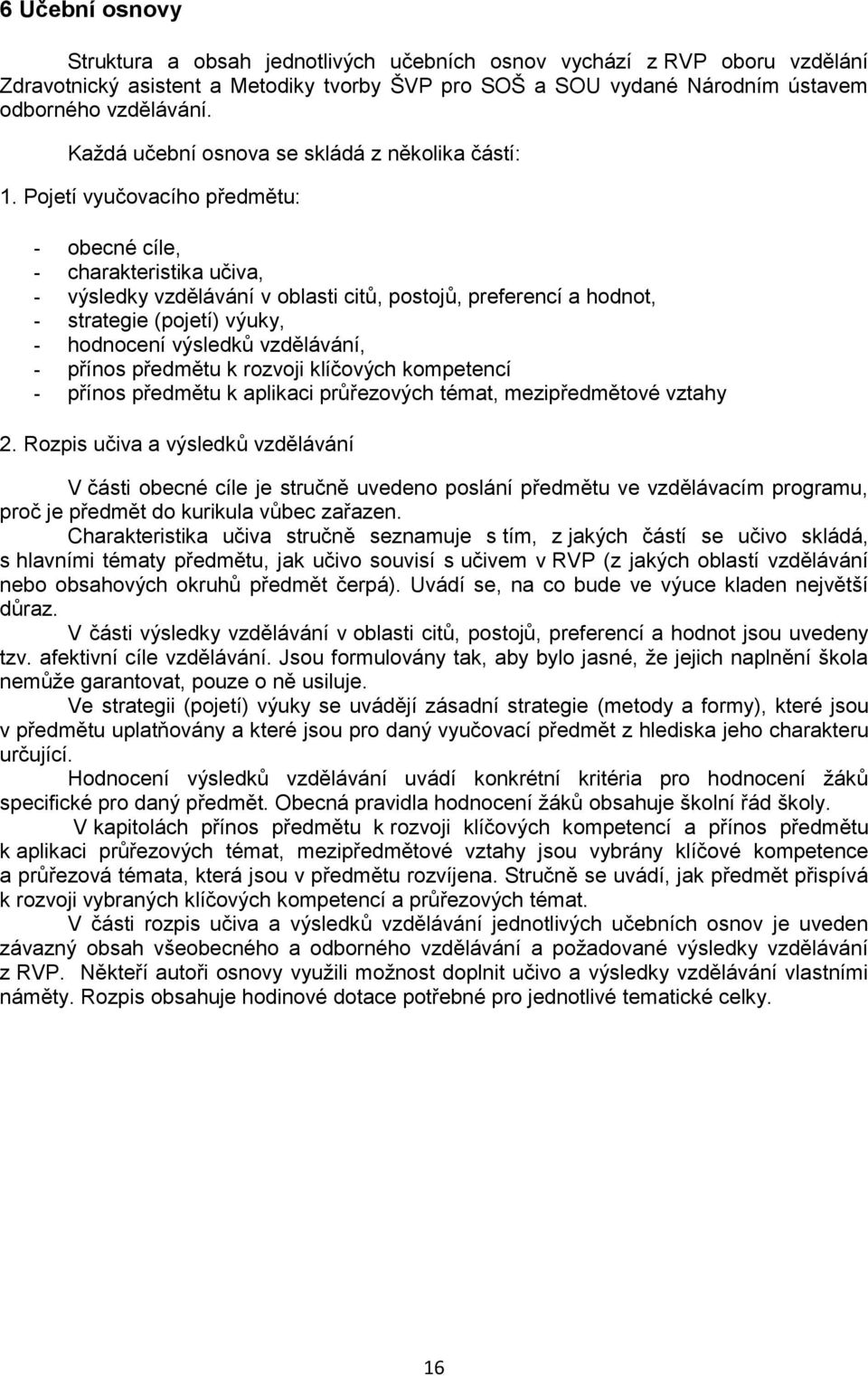 6 Učební osnovy

Struktura a obsah jednotlivých učebních osnov vychází z RVP oboru vzdělání Zdravotnický asistent a Metodiky tvorby ŠVP pro SOŠ a SOU vydané Národním ústavem odborného vzdělávání.

Každá učební osnova se skládá z několika částí:

1. Pojetí vyučovacího předmětu:

- obecné cíle,
- charakteristika učiva,
- výsledky vzdělávání v oblasti citů, postojů, preferencí a hodnot,
- strategie (pojetí) výuky,
- hodnocení výsledků vzdělávání,
- přínos předmětu k rozvoji klíčových kompetencí
- přínos předmětu k aplikaci průřezových témat, mezipředmětové vztahy

2. Rozpis učiva a výsledků vzdělávání

V části obecné cíle je stručně uvedeno poslání předmětu ve vzdělávacím programu, proč je předmět do kurikula vůbec zařazen.

Charakteristika učiva stručně seznamuje s tím, z jakých částí se učivo skládá, s hlavními tématy předmětu, jak učivo souvisí s učivem v RVP (z jakých oblastí vzdělávání nebo obsahových okruhů předmět čerpá). Uvádí se, na co bude ve výuce kladen největší důraz.

V části výsledky vzdělávání v oblasti citů, postojů, preferencí a hodnot jsou uvedeny tzv. afektivní cíle vzdělávání. Jsou formulovány tak, aby bylo jasné, že jejich naplnění škola nemůže garantovat, pouze o ně usiluje.

Ve strategii (pojetí) výuky se uvádějí zásadní strategie (metody a formy), které jsou v předmětu uplatňovány a které jsou pro daný vyučovací předmět z hlediska jeho charakteru určující.

Hodnocení výsledků vzdělávání uvádí konkrétní kritéria pro hodnocení žáků specifické pro daný předmět. Obecná pravidla hodnocení žáků obsahuje školní řád školy.

V kapitolách přínos předmětu k rozvoji klíčových kompetencí a přínos předmětu k aplikaci průřezových témat, mezipředmětové vztahy jsou vybrány klíčové kompetence a průřezová témata, která jsou v předmětu rozvíjena. Stručně se uvádí, jak předmět přispívá k rozvoji vybraných klíčových kompetencí a průřezových témat.

V části rozpis učiva a výsledků vzdělávání jednotlivých učebních osnov je uveden závazný obsah všeobecného a odborného vzdělávání a požadované výsledky vzdělávání z RVP. Někteří autoři osnovy využili možnost doplnit učivo a výsledky vzdělávání vlastními náměty. Rozpis obsahuje hodinové dotace potřebné pro jednotlivé tematické celky.

16